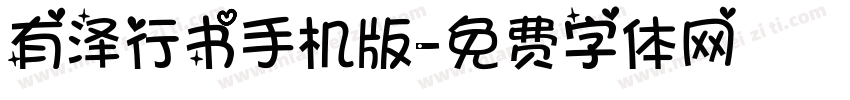 有泽行书手机版-免费字体网